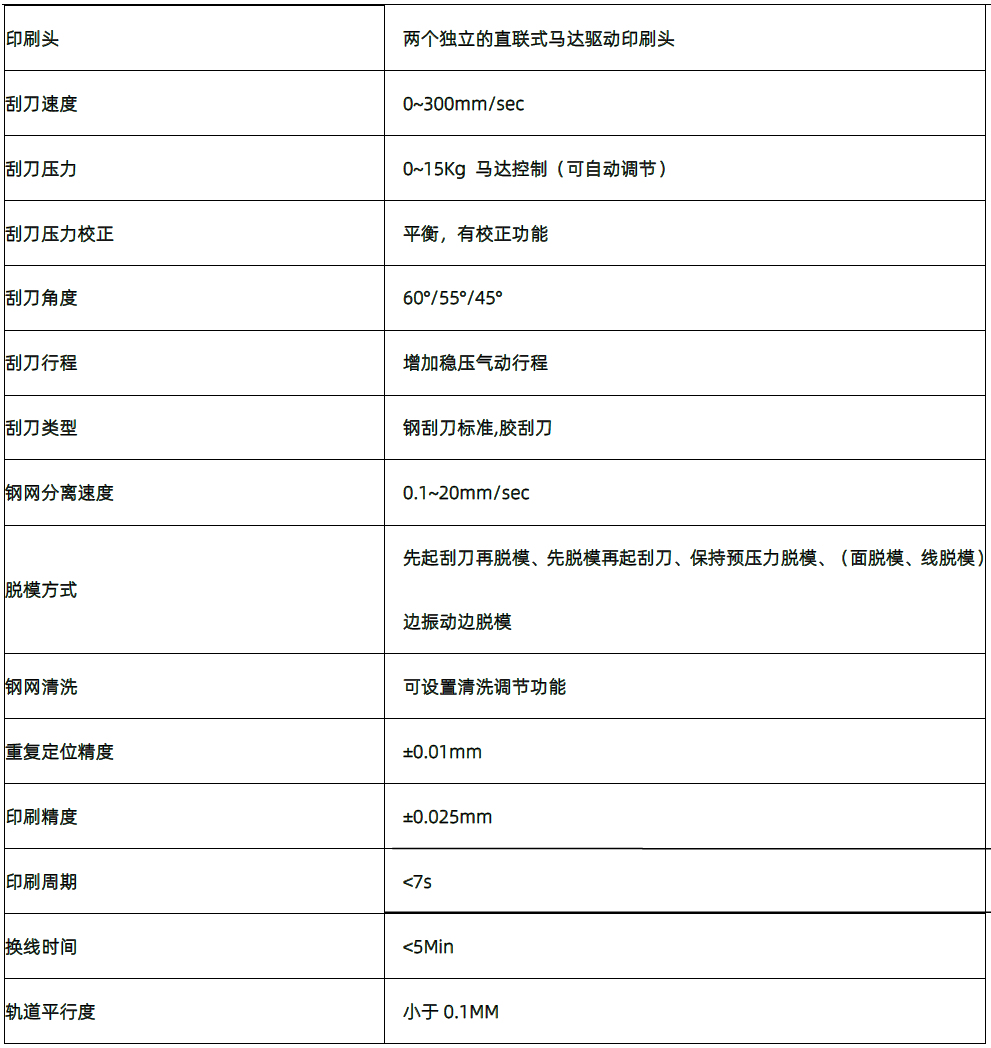 | 印刷头 | 两个独立的直联式马达驱动印刷头 |
|---|---|
| 刮刀速度 | 0~300mm/sec |
| 刮刀压力 | 0~15Kg 马达控制（可自动调节） |
| 刮刀压力校正 | 平衡，有校正功能 |
| 刮刀角度 | 60°/55°/45° |
| 刮刀行程 | 增加稳压气动行程 |
| 刮刀类型 | 钢刮刀标准,胶刮刀 |
| 钢网分离速度 | 0.1~20mm/sec |
| 脱模方式 | 先起刮刀再脱模、先脱模再起刮刀、保持预压力脱模、（面脱模、线脱模）边振动边脱模 |
| 钢网清洗 | 可设置清洗调节功能 |
| 重复定位精度 | ±0.01mm |
| 印刷精度 | ±0.025mm |
| 印刷周期 | <7s |
| 换线时间 | <5Min |
| 轨道平行度 | 小于 0.1MM |